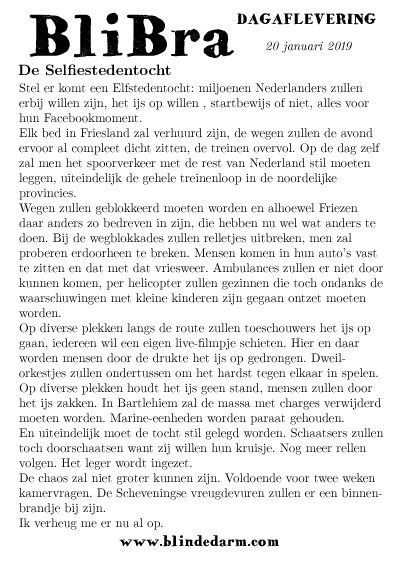 BliBra

DAGAFLEVERING

20 januari 2019

De Selfiestedentocht

Stel er komt een Elfstedentocht: miljoenen Nederlanders zullen erbij willen zijn, het ijs op willen , startbewijs of niet, alles voor hun Facebookmoment.
Elk bed in Friesland zal verhuurd zijn, de wegen zullen de avond ervoor al compleet dicht zitten, de treinen overvol. Op de dag zelf zal men het spoorverkeer met de rest van Nederland stil moeten leggen, uiteindelijk de gehele treinenloop in de noordelijke provincies.
Wegen zullen geblokkeerd moeten worden en alhoewel Friezen daar anders zo bedreven in zijn, die hebben nu wel wat anders te doen. Bij de wegblokkades zullen relletjes uitbreken, men zal proberen erdoorheen te breken. Mensen komen in hun auto's vast te zitten en dat met dat vriesweer. Ambulances zullen er niet door kunnen komen, per helicopter zullen gezinnen die toch ondanks de waarschuwingen met kleine kinderen zijn gegaan ontzet moeten worden.
Op diverse plekken langs de route zullen toeschouwers het ijs op gaan, iedereen wil een eigen live-filmpje schieten. Hier en daar worden mensen door de drukte het ijs op gedrongen. Dweilorkestjes zullen ondertussen om het hardst tegen elkaar in spelen. Op diverse plekken houdt het ijs geen stand, mensen zullen door het ijs zakken. In Bartlehiem zal de massa met charges verwijderd moeten worden. Marine-eenheden worden paraat gehouden.
En uiteindelijk moet de tocht stil gelegd worden. Schaatsers zullen toch doorschaatsen want zij willen hun kruisje. Nog meer rellen volgen. Het leger wordt ingezet.
De chaos zal niet groter kunnen zijn. Voldoende voor twee weken kamervragen. De Scheveningse vreugdevuren zullen er een binnenbrandje bij zijn.
Ik verheug me er nu al op.

www.blindedarm.com